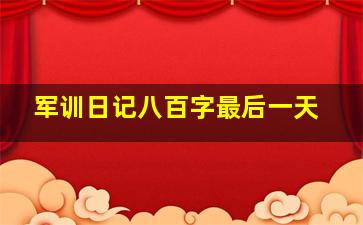 军训日记八百字最后一天